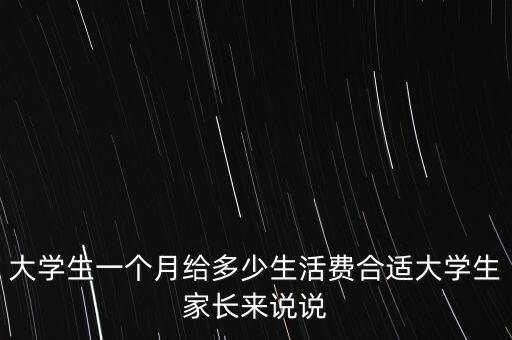 大学生一个月给多少生活费合适大学生家长来说说